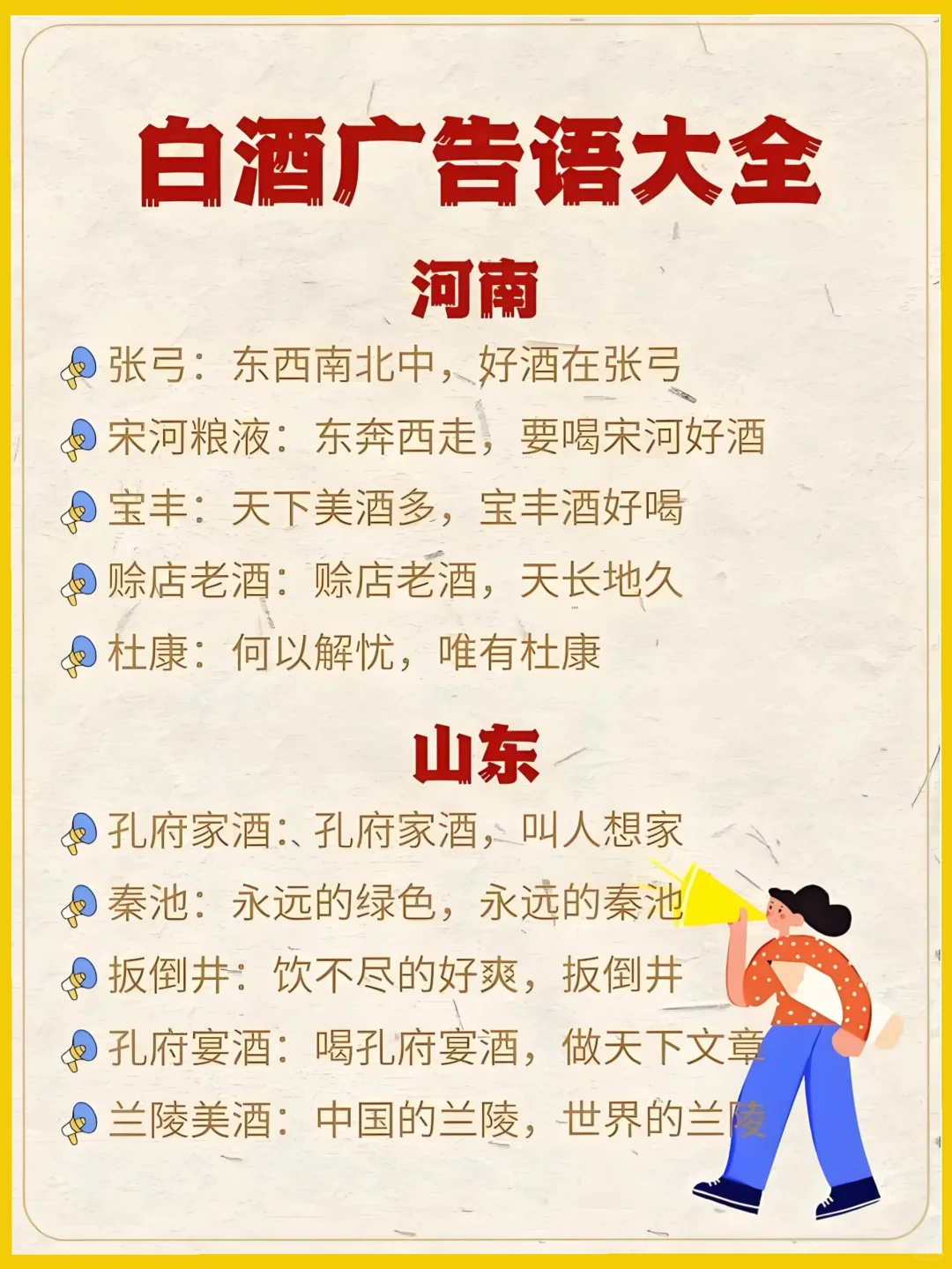 白酒广告语大全

河南

张弓：东西南北中，好酒在张弓
宋河粮液：东奔西走，要喝宋河好酒
宝丰：天下美酒多，宝丰酒好喝
赊店老酒：赊店老酒，天长地久
杜康：何以解忧，唯有杜康

山东

孔府家酒：孔府家酒，叫人想家
秦池：永远的绿色，永远的秦池
扳倒井：饮不尽的好爽，扳倒井
孔府宴酒：喝孔府宴酒，做天下文章
兰陵美酒：中国的兰陵，世界的兰陵